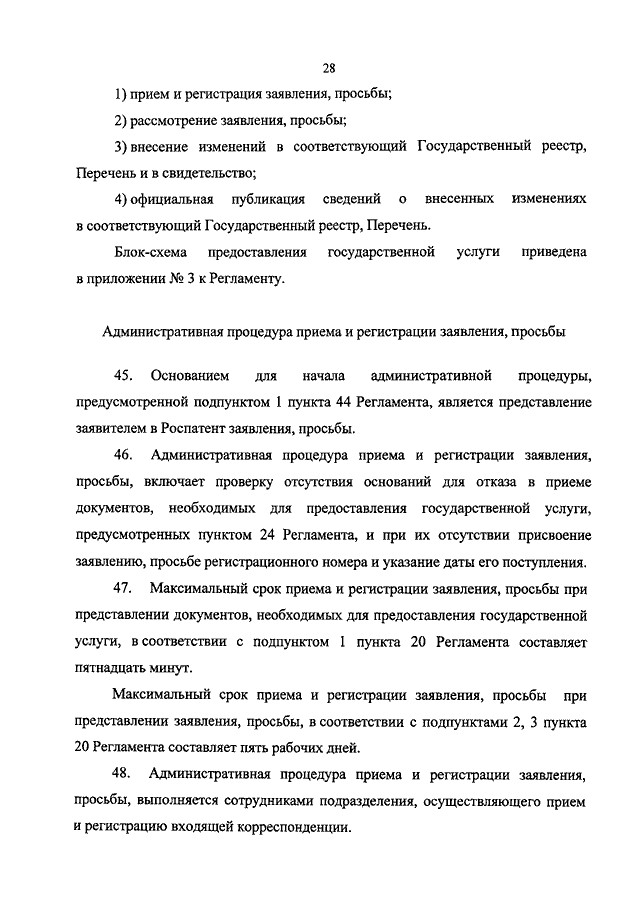 28

1) прием и регистрация заявления, просьбы;

2) рассмотрение заявления, просьбы;

3) внесение изменений в соответствующий Государственный реестр, Перечень и в свидетельство;

4) официальная публикация сведений о внесенных изменениях в соответствующий Государственный реестр, Перечень.

Блок-схема предоставления государственной услуги приведена в приложении № 3 к Регламенту.

Административная процедура приема и регистрации заявления, просьбы

45. Основанием для начала административной процедуры, предусмотренной подпунктом 1 пункта 44 Регламента, является представление заявителем в Роспатент заявления, просьбы.

46. Административная процедура приема и регистрации заявления, просьбы, включает проверку отсутствия оснований для отказа в приеме документов, необходимых для предоставления государственной услуги, предусмотренных пунктом 24 Регламента, и при их отсутствии присвоение заявлению, просьбе регистрационного номера и указание даты его поступления.

47. Максимальный срок приема и регистрации заявления, просьбы при представлении документов, необходимых для предоставления государственной услуги, в соответствии с подпунктом 1 пункта 20 Регламента составляет пятнадцать минут.

Максимальный срок приема и регистрации заявления, просьбы при представлении заявления, просьбы, в соответствии с подпунктами 2, 3 пункта 20 Регламента составляет пять рабочих дней.

48. Административная процедура приема и регистрации заявления, просьбы, выполняется сотрудниками подразделения, осуществляющего прием и регистрацию входящей корреспонденции.